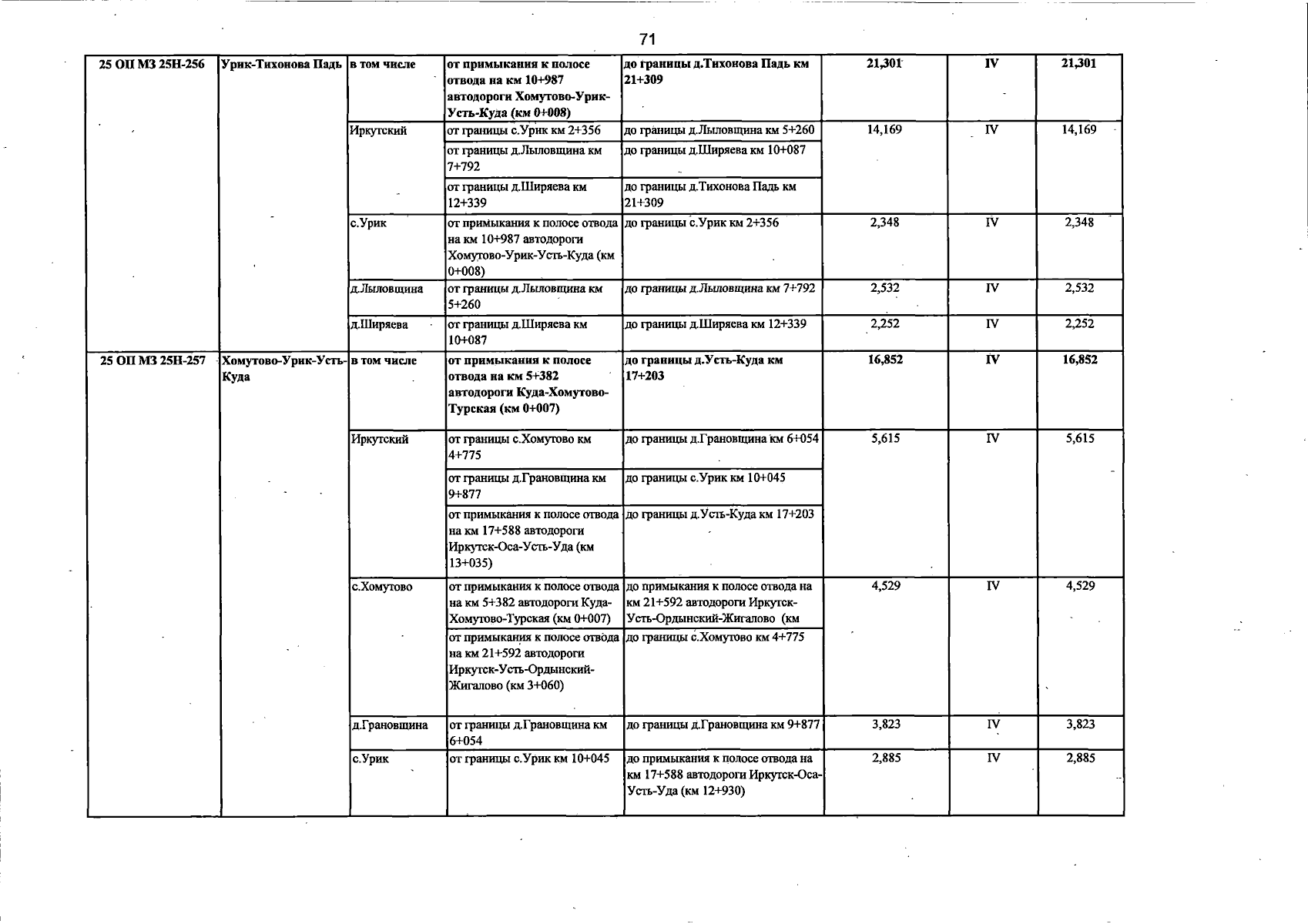 71

| 25 ОП МЗ 25Н-256 | Урик-Тихонова Падь | в том числе | от примыкания к полосе отвода на км 10+987 автодороги Хомутово-Урик-Усть-Куда (км 0+008) | до границы д.Тихонова Падь км 21+309 | 21,301 | IV | 21,301 |
|---|---|---|---|---|---|---|---|
| | | Иркутский | от границы с.Урик км 2+356 | до границы д.Лыловщина км 5+260 | 14,169 | IV | 14,169 |
| | | | от границы д.Лыловщина км 7+792 | до границы д.Ширяева км 10+087 | | | |
| | | | от границы д.Ширяева км 12+339 | до границы д.Тихонова Падь км 21+309 | | | |
| | | с.Урик | от примыкания к полосе отвода на км 10+987 автодороги Хомутово-Урик-Усть-Куда (км 0+008) | до границы с.Урик км 2+356 | 2,348 | IV | 2,348 |
| | | д.Лыловщина | от границы д.Лыловщина км 5+260 | до границы д.Лыловщина км 7+792 | 2,532 | IV | 2,532 |
| | | д.Ширяева | от границы д.Ширяева км 10+087 | до границы д.Ширяева км 12+339 | 2,252 | IV | 2,252 |
| 25 ОП МЗ 25Н-257 | Хомутово-Урик-Усть-Куда | в том числе | от примыкания к полосе отвода на км 5+382 автодороги Куда-Хомутово-Турская (км 0+007) | до границы д.Усть-Куда км 17+203 | 16,852 | IV | 16,852 |
| | | Иркутский | от границы с.Хомутово км 4+775 | до границы д.Грановщина км 6+054 | 5,615 | IV | 5,615 |
| | | | от границы д.Грановщина км 9+877 | до границы с.Урик км 10+045 | | | |
| | | | от примыкания к полосе отвода на км 17+588 автодороги Иркутск-Оса-Усть-Уда (км 13+035) | до границы д.Усть-Куда км 17+203 | | | |
| | | с.Хомутово | от примыкания к полосе отвода на км 5+382 автодороги Куда-Хомутово-Турская (км 0+007) | до примыкания к полосе отвода на км 21+592 автодороги Иркутск-Усть-Ордынский-Жигалово (км | 4,529 | IV | 4,529 |
| | | | от примыкания к полосе отвода на км 21+592 автодороги Иркутск-Усть-Ордынский-Жигалово (км 3+060) | до границы с.Хомутово км 4+775 | | | |
| | | д.Грановщина | от границы д.Грановщина км 6+054 | до границы д.Грановщина км 9+877 | 3,823 | IV | 3,823 |
| | | с.Урик | от границы с.Урик км 10+045 | до примыкания к полосе отвода на км 17+588 автодороги Иркутск-Оса-Усть-Уда (км 12+930) | 2,885 | IV | 2,885 |